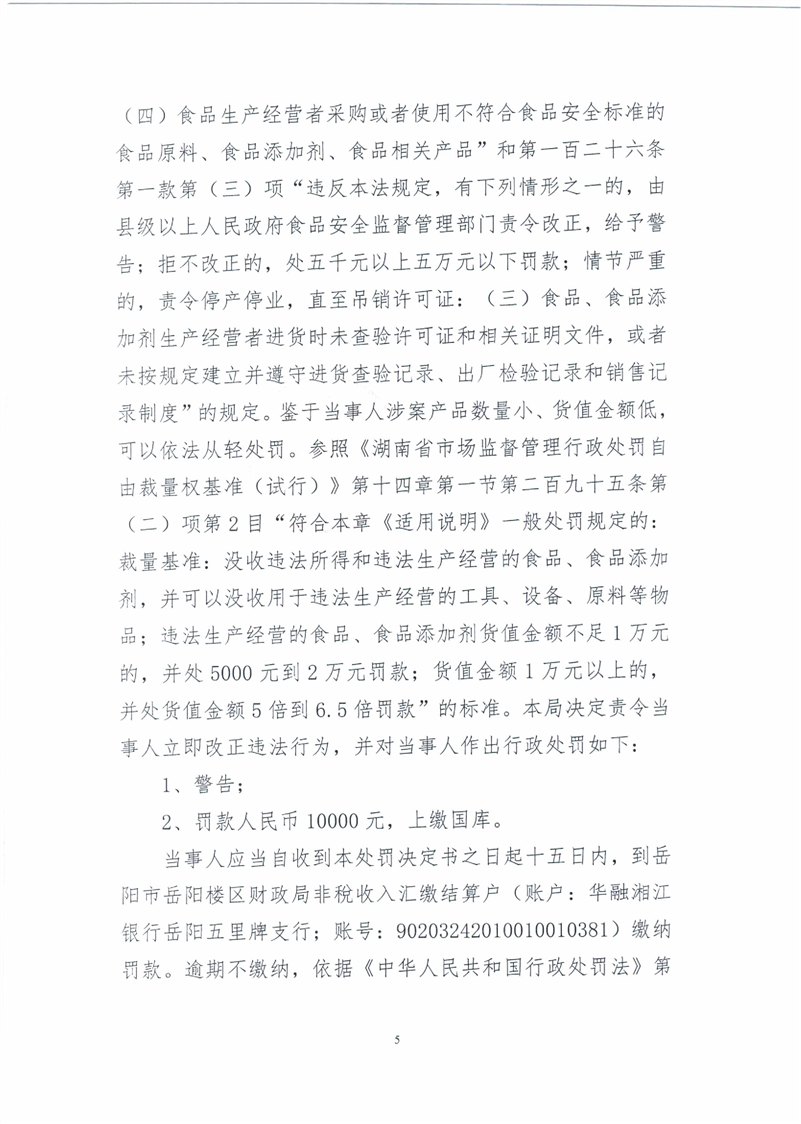 （四）食品生产经营者采购或者使用不符合食品安全标准的食品原料、食品添加剂、食品相关产品”和第一百二十六条第一款第（三）项“违反本法规定，有下列情形之一的，由县级以上人民政府食品安全监督管理部门责令改正，给予警告；拒不改正的，处五千元以上五万元以下罚款；情节严重的，责令停产停业，直至吊销许可证：（三）食品、食品添加剂生产经营者进货时未查验许可证和相关证明文件，或者未按规定建立并遵守进货查验记录、出厂检验记录和销售记录制度”的规定。鉴于当事人涉案产品数量小、货值金额低，可以依法从轻处罚。参照《湖南省市场监督管理行政处罚自由裁量权基准（试行）》第十四章第一节第二百九十五条第（二）项第2目“符合本章《适用说明》一般处罚规定的：裁量基准：没收违法所得和违法生产经营的食品、食品添加剂，并可以没收用于违法生产经营的工具、设备、原料等物品；违法生产经营的食品、食品添加剂货值金额不足1万元的，并处5000元到2万元罚款；货值金额1万元以上的，并处货值金额5倍到6.5倍罚款”的标准。本局决定责令当事人立即改正违法行为，并对当事人作出行政处罚如下：

1、警告；

2、罚款人民币10000元，上缴国库。

当事人应当自收到本处罚决定书之日起十五日内，到岳阳市岳阳楼区财政局非税收入汇缴结算户（账户：华融湘江银行岳阳五里牌支行；账号：90203242010010010381）缴纳罚款。逾期不缴纳，依据《中华人民共和国行政处罚法》第

5